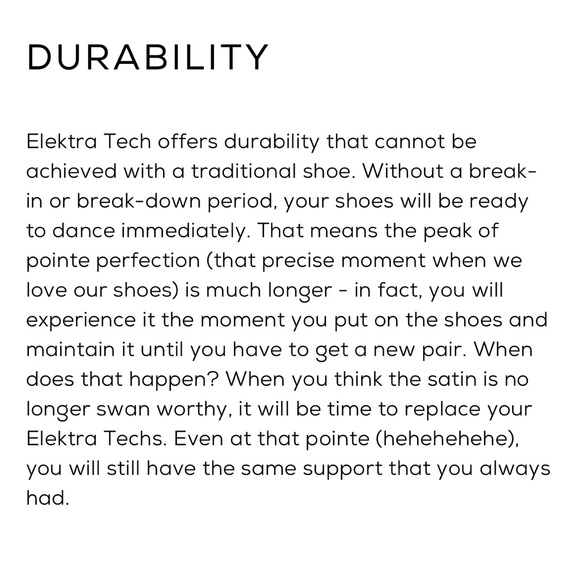 DURABILITY

Elektra Tech offers durability that cannot be achieved with a traditional shoe. Without a break-in or break-down period, your shoes will be ready to dance immediately. That means the peak of pointe perfection (that precise moment when we love our shoes) is much longer - in fact, you will experience it the moment you put on the shoes and maintain it until you have to get a new pair. When does that happen? When you think the satin is no longer swan worthy, it will be time to replace your Elektra Techs. Even at that pointe (hehehehehe), you will still have the same support that you always had.